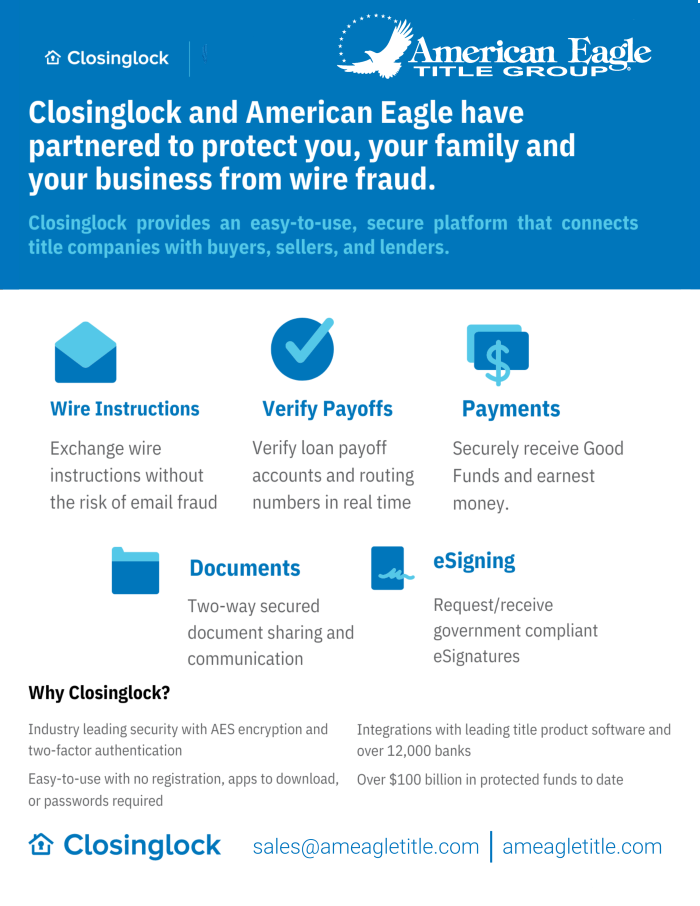 Closinglock

American Eagle
TITLE GROUP

Closinglock and American Eagle have partnered to protect you, your family and your business from wire fraud.

Closinglock provides an easy-to-use, secure platform that connects title companies with buyers, sellers, and lenders.

Wire Instructions

Exchange wire instructions without the risk of email fraud

Verify Payoffs

Verify loan payoff accounts and routing numbers in real time

Payments

Securely receive Good Funds and earnest money.

Documents

Two-way secured document sharing and communication

eSigning

Request/receive government compliant eSignatures

Why Closinglock?

Industry leading security with AES encryption and two-factor authentication

Easy-to-use with no registration, apps to download, or passwords required

Integrations with leading title product software and over 12,000 banks

Over $100 billion in protected funds to date

Closinglock sales@ameagletitle.com | ameagletitle.com